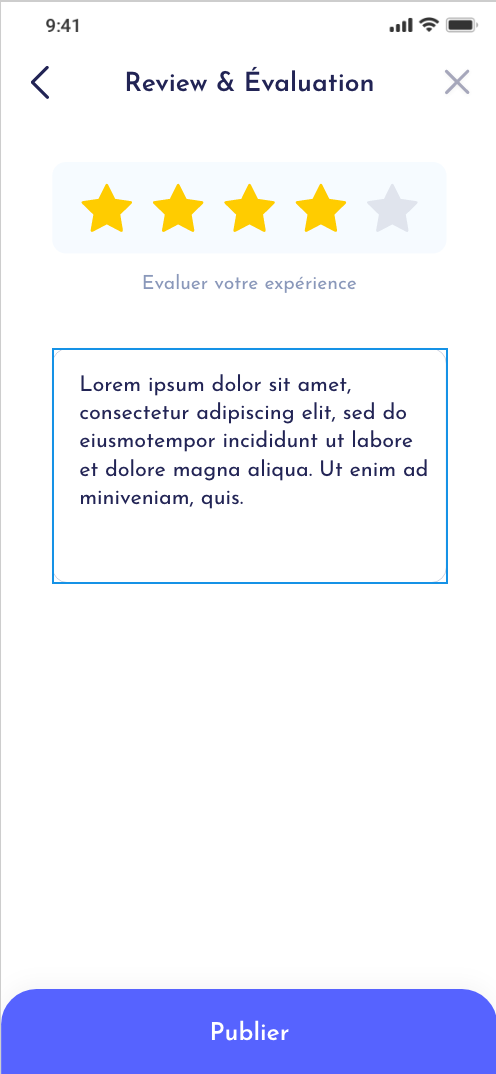 9:41

Review & Évaluation

Evaluer votre expérience

Lorem ipsum dolor sit amet, consectetur adipiscing elit, sed do eiusmotempor incididunt ut labore et dolore magna aliqua. Ut enim ad miniveniam, quis.

Publier